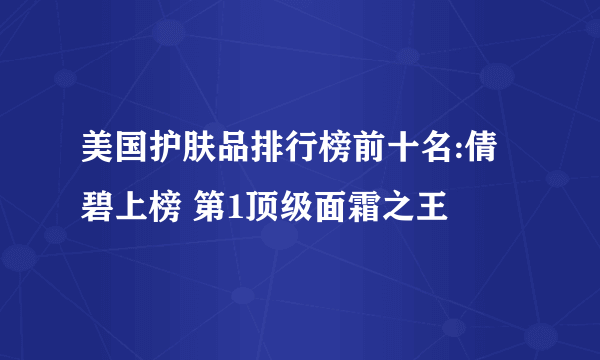 美国护肤品排行榜前十名:倩碧上榜 第1顶级面霜之王